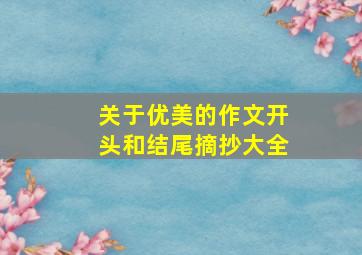 关于优美的作文开头和结尾摘抄大全